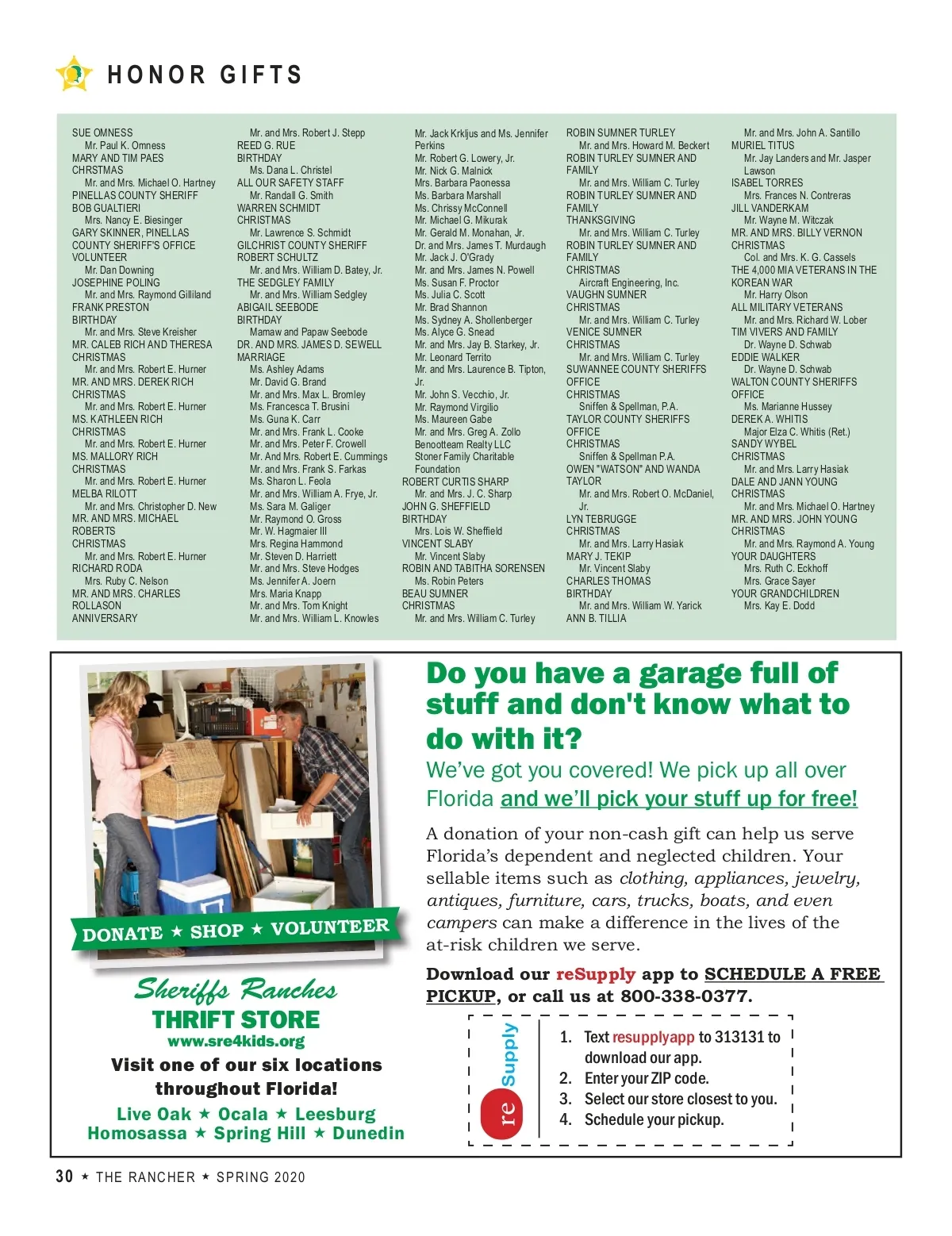 HONOR GIFTS

SUE OMNESS
Mr. Paul K. Omness
MARY AND TIM PAES
CHRSTMAS
Mr. and Mrs. Michael O. Hartney
PINELLAS COUNTY SHERIFF
BOB GUALTIERI
Mrs. Nancy E. Biesinger
GARY SKINNER, PINELLAS COUNTY SHERIFF'S OFFICE VOLUNTEER
Mr. Dan Downing
JOSEPHINE POLING
Mr. and Mrs. Raymond Gilliland
FRANK PRESTON
BIRTHDAY
Mr. and Mrs. Steve Kreisher
MR. CALEB RICH AND THERESA
CHRISTMAS
Mr. and Mrs. Robert E. Hurner
MR. AND MRS. DEREK RICH
CHRISTMAS
Mr. and Mrs. Robert E. Hurner
MS. KATHLEEN RICH
CHRISTMAS
Mr. and Mrs. Robert E. Hurner
MS. MALLORY RICH
CHRISTMAS
Mr. and Mrs. Robert E. Hurner
MELBA RILOTT
Mr. and Mrs. Christopher D. New
MR. AND MRS. MICHAEL ROBERTS
CHRISTMAS
Mr. and Mrs. Robert E. Hurner
RICHARD RODA
Mrs. Ruby C. Nelson
MR. AND MRS. CHARLES ROLLASON
ANNIVERSARY
Mr. and Mrs. Robert J. Stepp
REED G. RUE
BIRTHDAY
Ms. Dana L. Christel
ALL OUR SAFETY STAFF
Mr. Randall G. Smith
WARREN SCHMIDT
CHRISTMAS
Mr. Lawrence S. Schmidt
GILCHRIST COUNTY SHERIFF
ROBERT SCHULTZ
Mr. and Mrs. William D. Batey, Jr.
THE SEDGLEY FAMILY
Mr. and Mrs. William Sedgley
ABIGAIL SEEBODE
BIRTHDAY
Mamaw and Papaw Seebode
DR. AND MRS. JAMES D. SEWELL
MARRIAGE
Ms. Ashley Adams
Mr. David G. Brand
Mr. and Mrs. Max L. Bromley
Ms. Francesca T. Brusini
Ms. Guna K. Carr
Mr. and Mrs. Frank L. Cooke
Mr. and Mrs. Peter F. Crowell
Mr. And Mrs. Robert E. Cummings
Mr. and Mrs. Frank S. Farkas
Ms. Sharon L. Feola
Mr. and Mrs. William A. Frye, Jr.
Ms. Sara M. Galiger
Mr. Raymond O. Gross
Mr. W. Hagmaier III
Mrs. Regina Hammond
Mr. Steven D. Harriett
Mr. and Mrs. Steve Hodges
Ms. Jennifer A. Joern
Mrs. Maria Knapp
Mr. and Mrs. Tom Knight
Mr. and Mrs. William L. Knowles
Mr. Jack Krkljus and Ms. Jennifer Perkins
Mr. Robert G. Lowery, Jr.
Mr. Nick G. Malnick
Mrs. Barbara Paonessa
Ms. Barbara Marshall
Ms. Chrissy McConnell
Mr. Michael G. Mikurak
Mr. Gerald M. Monahan, Jr.
Dr. and Mrs. James T. Murdaugh
Mr. Jack J. O'Grady
Mr. and Mrs. James N. Powell
Ms. Susan F. Proctor
Ms. Julia C. Scott
Mr. Brad Shannon
Ms. Sydney A. Shollenberger
Ms. Alyce G. Snead
Mr. and Mrs. Jay B. Starkey, Jr.
Mr. Leonard Territo
Mr. and Mrs. Laurence B. Tipton, Jr.
Mr. John S. Vecchio, Jr.
Mr. Raymond Virgilio
Ms. Maureen Gabe
Mr. and Mrs. Greg A. Zollo
Benootteam Realty LLC
Stoner Family Charitable Foundation
ROBERT CURTIS SHARP
Mr. and Mrs. J. C. Sharp
JOHN G. SHEFFIELD
BIRTHDAY
Mrs. Lois W. Sheffield
VINCENT SLABY
Mr. Vincent Slaby
ROBIN AND TABITHA SORENSEN
Ms. Robin Peters
BEAU SUMNER
CHRISTMAS
Mr. and Mrs. William C. Turley
ROBIN SUMNER TURLEY
Mr. and Mrs. Howard M. Beckert
ROBIN TURLEY SUMNER AND FAMILY
Mr. and Mrs. William C. Turley
ROBIN TURLEY SUMNER AND FAMILY
THANKSGIVING
Mr. and Mrs. William C. Turley
ROBIN TURLEY SUMNER AND FAMILY
CHRISTMAS
Aircraft Engineering, Inc.
VAUGHN SUMNER
CHRISTMAS
Mr. and Mrs. William C. Turley
VENICE SUMNER
CHRISTMAS
Mr. and Mrs. William C. Turley
SUWANNEE COUNTY SHERIFFS OFFICE
CHRISTMAS
Sniffen & Spellman, P.A.
TAYLOR COUNTY SHERIFFS OFFICE
CHRISTMAS
Sniffen & Spellman P.A.
OWEN "WATSON" AND WANDA TAYLOR
Mr. and Mrs. Robert O. McDaniel, Jr.
LYN TEBRUGGE
CHRISTMAS
Mr. and Mrs. Larry Hasiak
MARY J. TEKIP
Mr. Vincent Slaby
CHARLES THOMAS
BIRTHDAY
Mr. and Mrs. William W. Yarick
ANN B. TILLIA
Mr. and Mrs. John A. Santillo
MURIEL TITUS
Mr. Jay Landers and Mr. Jasper Lawson
ISABEL TORRES
Mrs. Frances N. Contreras
JILL VANDERKAM
Mr. Wayne M. Witczak
MR. AND MRS. BILLY VERNON
CHRISTMAS
Col. and Mrs. K. G. Cassels
THE 4,000 MIA VETERANS IN THE KOREAN WAR
Mr. Harry Olson
ALL MILITARY VETERANS
Mr. and Mrs. Richard W. Lober
TIM VIVERS AND FAMILY
Dr. Wayne D. Schwab
EDDIE WALKER
Dr. Wayne D. Schwab
WALTON COUNTY SHERIFFS OFFICE
Ms. Marianne Hussey
DEREK A. WHITIS
Major Elza C. Whitis (Ret.)
SANDY WYBEL
CHRISTMAS
Mr. and Mrs. Larry Hasiak
DALE AND JANN YOUNG
CHRISTMAS
Mr. and Mrs. Michael O. Hartney
MR. AND MRS. JOHN YOUNG
CHRISTMAS
Mr. and Mrs. Raymond A. Young
YOUR DAUGHTERS
Mrs. Ruth C. Eckhoff
Mrs. Grace Sayer
YOUR GRANDCHILDREN
Mrs. Kay E. Dodd

DONATE ★ SHOP ★ VOLUNTEER

Sheriffs Ranches
THRIFT STORE
www.sre4kids.org
Visit one of our six locations throughout Florida!
Live Oak ★ Ocala ★ Leesburg
Homosassa ★ Spring Hill ★ Dunedin

Do you have a garage full of stuff and don't know what to do with it?
We've got you covered! We pick up all over Florida and we'll pick your stuff up for free!

A donation of your non-cash gift can help us serve Florida's dependent and neglected children. Your sellable items such as clothing, appliances, jewelry, antiques, furniture, cars, trucks, boats, and even campers can make a difference in the lives of the at-risk children we serve.

Download our reSupply app to SCHEDULE A FREE PICKUP, or call us at 800-338-0377.

reSupply
1. Text resupplyapp to 313131 to download our app.
2. Enter your ZIP code.
3. Select our store closest to you.
4. Schedule your pickup.

30 ★ THE RANCHER ★ SPRING 2020